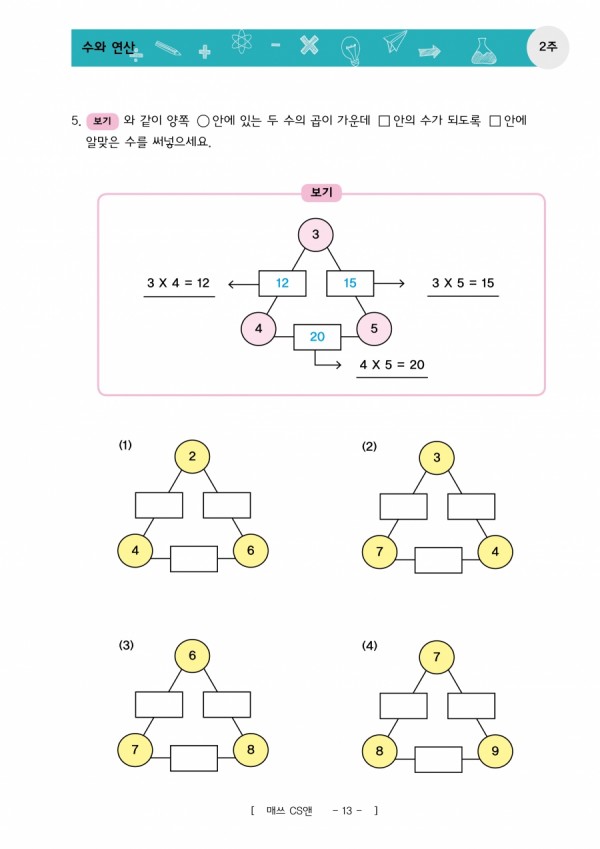 수와 연산

2주

5. 보기 와 같이 양쪽 ○안에 있는 두 수의 곱이 가운데 □안의 수가 되도록 □안에 알맞은 수를 써넣으세요.

보기

3

3 X 4 = 12

12

15

3 X 5 = 15

4

20

5

4 X 5 = 20

(1)

2

4

6

(2)

3

7

4

(3)

6

7

8

(4)

7

8

9

[ 매쓰 CS앤 - 13 - ]